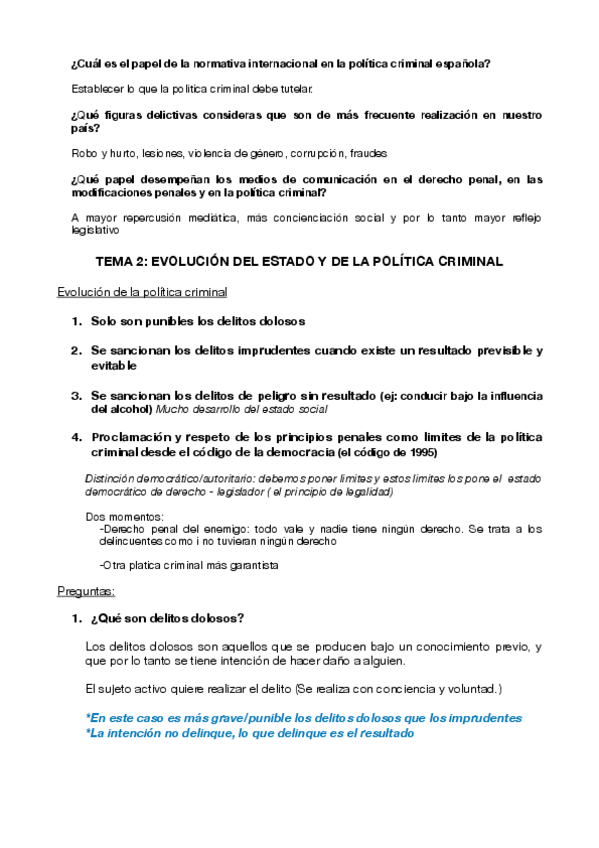 ¿Cuál es el papel de la normativa internacional en la política criminal española?

Establecer lo que la política criminal debe tutelar.

¿Qué figuras delictivas consideras que son de más frecuente realización en nuestro país?

Robo y hurto, lesiones, violencia de género, corrupción, fraudes

¿Qué papel desempeñan los medios de comunicación en el derecho penal, en las modificaciones penales y en la política criminal?

A mayor repercusión mediática, más concienciación social y por lo tanto mayor reflejo legislativo

TEMA 2: EVOLUCIÓN DEL ESTADO Y DE LA POLÍTICA CRIMINAL

Evolución de la política criminal

1. Solo son punibles los delitos dolosos

2. Se sancionan los delitos imprudentes cuando existe un resultado previsible y evitable

3. Se sancionan los delitos de peligro sin resultado (ej: conducir bajo la influencia del alcohol) Mucho desarrollo del estado social

4. Proclamación y respeto de los principios penales como limites de la política criminal desde el código de la democracia (el código de 1995)

Distinción democrático/autoritario: debemos poner limites y estos limites los pone el estado democrático de derecho - legislador ( el principio de legalidad)

Dos momentos:
-Derecho penal del enemigo: todo vale y nadie tiene ningún derecho. Se trata a los delincuentes como i no tuvieran ningún derecho

-Otra platica criminal más garantista

Preguntas:

1. ¿Qué son delitos dolosos?

Los delitos dolosos son aquellos que se producen bajo un conocimiento previo, y que por lo tanto se tiene intención de hacer daño a alguien.

El sujeto activo quiere realizar el delito (Se realiza con conciencia y voluntad.)

*En este caso es más grave/punible los delitos dolosos que los imprudentes
*La intención no delinque, lo que delinque es el resultado